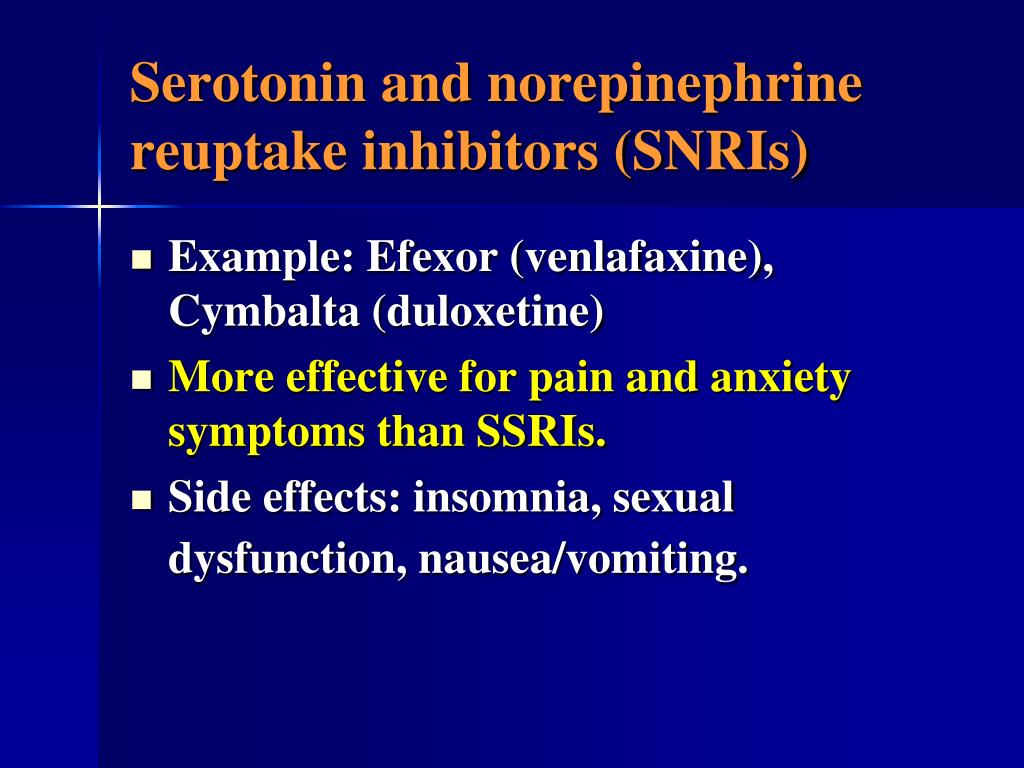 Serotonin and norepinephrine reuptake inhibitors (SNRIs)

• Example: Efexor (venlafaxine), Cymbalta (duloxetine)
• More effective for pain and anxiety symptoms than SSRIs.
• Side effects: insomnia, sexual dysfunction, nausea/vomiting.